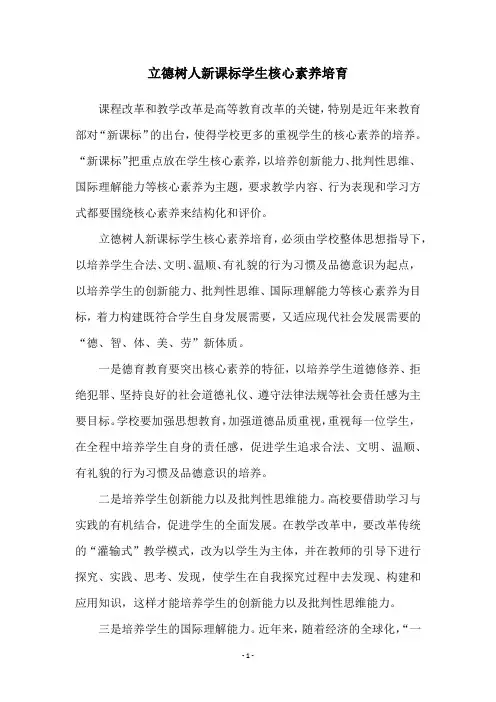 立德树人新课标学生核心素养培育

课程改革和教学改革是高等教育改革的关键，特别是近年来教育部对“新课标”的出台，使得学校更多的重视学生的核心素养的培养。“新课标”把重点放在学生核心素养，以培养创新能力、批判性思维、国际理解能力等核心素养为主题，要求教学内容、行为表现和学习方式都要围绕核心素养来结构化和评价。

立德树人新课标学生核心素养培育，必须由学校整体思想指导下，以培养学生合法、文明、温顺、有礼貌的行为习惯及品德意识为起点，以培养学生的创新能力、批判性思维、国际理解能力等核心素养为目标，着力构建既符合学生自身发展需要，又适应现代社会发展需要的“德、智、体、美、劳”新体质。

一是德育教育要突出核心素养的特征，以培养学生道德修养、拒绝犯罪、坚持良好的社会道德礼仪、遵守法律法规等社会责任感为主要目标。学校要加强思想教育，加强道德品质重视，重视每一位学生，在全程中培养学生自身的责任感，促进学生追求合法、文明、温顺、有礼貌的行为习惯及品德意识的培养。

二是培养学生创新能力以及批判性思维能力。高校要借助学习与实践的有机结合，促进学生的全面发展。在教学改革中，要改革传统的“灌输式”教学模式，改为以学生为主体，并在教师的引导下进行探究、实践、思考、发现，使学生在自我探究过程中去发现、构建和应用知识，这样才能培养学生的创新能力以及批判性思维能力。

三是培养学生的国际理解能力。近年来，随着经济的全球化，“一

- 1 -